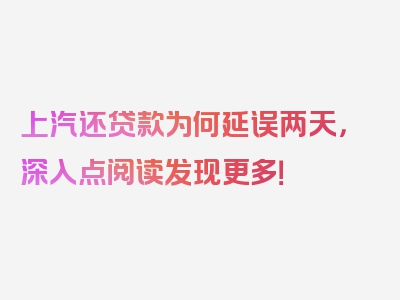 上汽还贷款为何延误两天，深入点阅读发现更多！